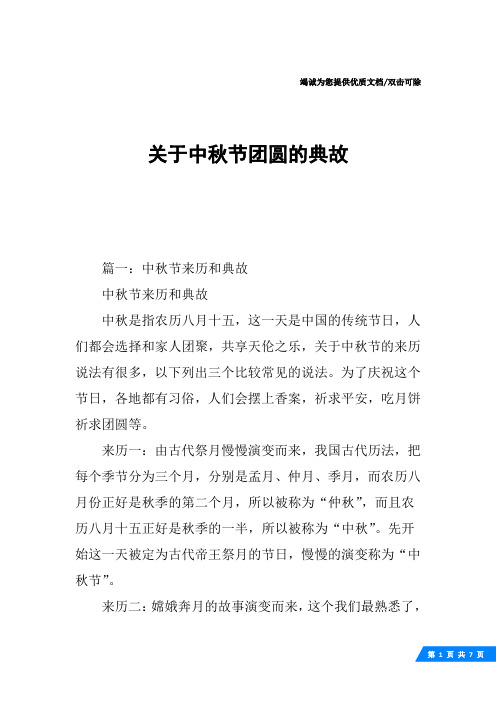 竭诚为您提供优质文档/双击可除

关于中秋节团圆的典故

篇一：中秋节来历和典故

中秋节来历和典故

中秋是指农历八月十五，这一天是中国的传统节日，人们都会选择和家人团聚，共享天伦之乐，关于中秋节的来历说法有很多，以下列出三个比较常见的说法。为了庆祝这个节日，各地都有习俗，人们会摆上香案，祈求平安，吃月饼祈求团圆等。

来历一：由古代祭月慢慢演变而来，我国古代历法，把每个季节分为三个月，分别是孟月、仲月、季月，而农历八月份正好是秋季的第二个月，所以被称为“仲秋”，而且农历八月十五正好是秋季的一半，所以被称为“中秋”。先开始这一天被定为古代帝王祭月的节日，慢慢的演变称为“中秋节”。

来历二：嫦娥奔月的故事演变而来，这个我们最熟悉了，

第 1 页 共 7 页